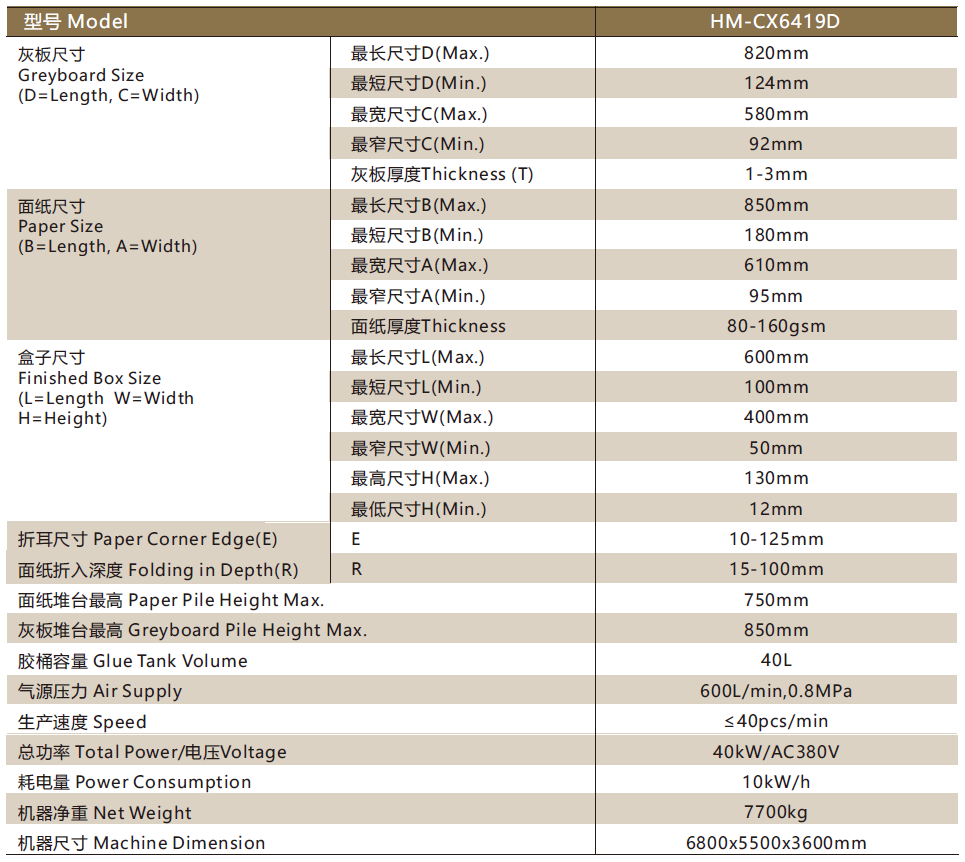 | 型号 Model | | HM-CX6419D |
|---|---|---|
| 灰板尺寸 Greyboard Size (D=Length, C=Width) | 最长尺寸D(Max.) | 820mm |
| | 最短尺寸D(Min.) | 124mm |
| | 最宽尺寸C(Max.) | 580mm |
| | 最窄尺寸C(Min.) | 92mm |
| | 灰板厚度Thickness (T) | 1-3mm |
| 面纸尺寸 Paper Size (B=Length, A=Width) | 最长尺寸B(Max.) | 850mm |
| | 最短尺寸B(Min.) | 180mm |
| | 最宽尺寸A(Max.) | 610mm |
| | 最窄尺寸A(Min.) | 95mm |
| | 面纸厚度Thickness | 80-160gsm |
| 盒子尺寸 Finished Box Size (L=Length W=Width H=Height) | 最长尺寸L(Max.) | 600mm |
| | 最短尺寸L(Min.) | 100mm |
| | 最宽尺寸W(Max.) | 400mm |
| | 最窄尺寸W(Min.) | 50mm |
| | 最高尺寸H(Max.) | 130mm |
| | 最低尺寸H(Min.) | 12mm |
| 折耳尺寸 Paper Corner Edge(E) | E | 10-125mm |
| 面纸折入深度 Folding in Depth(R) | R | 15-100mm |
| 面纸堆台最高 Paper Pile Height Max. | | 750mm |
| 灰板堆台最高 Greyboard Pile Height Max. | | 850mm |
| 胶桶容量 Glue Tank Volume | | 40L |
| 气源压力 Air Supply | | 600L/min,0.8MPa |
| 生产速度 Speed | | ≤40pcs/min |
| 总功率 Total Power/电压Voltage | | 40kW/AC380V |
| 耗电量 Power Consumption | | 10kW/h |
| 机器净重 Net Weight | | 7700kg |
| 机器尺寸 Machine Dimension | | 6800x5500x3600mm |